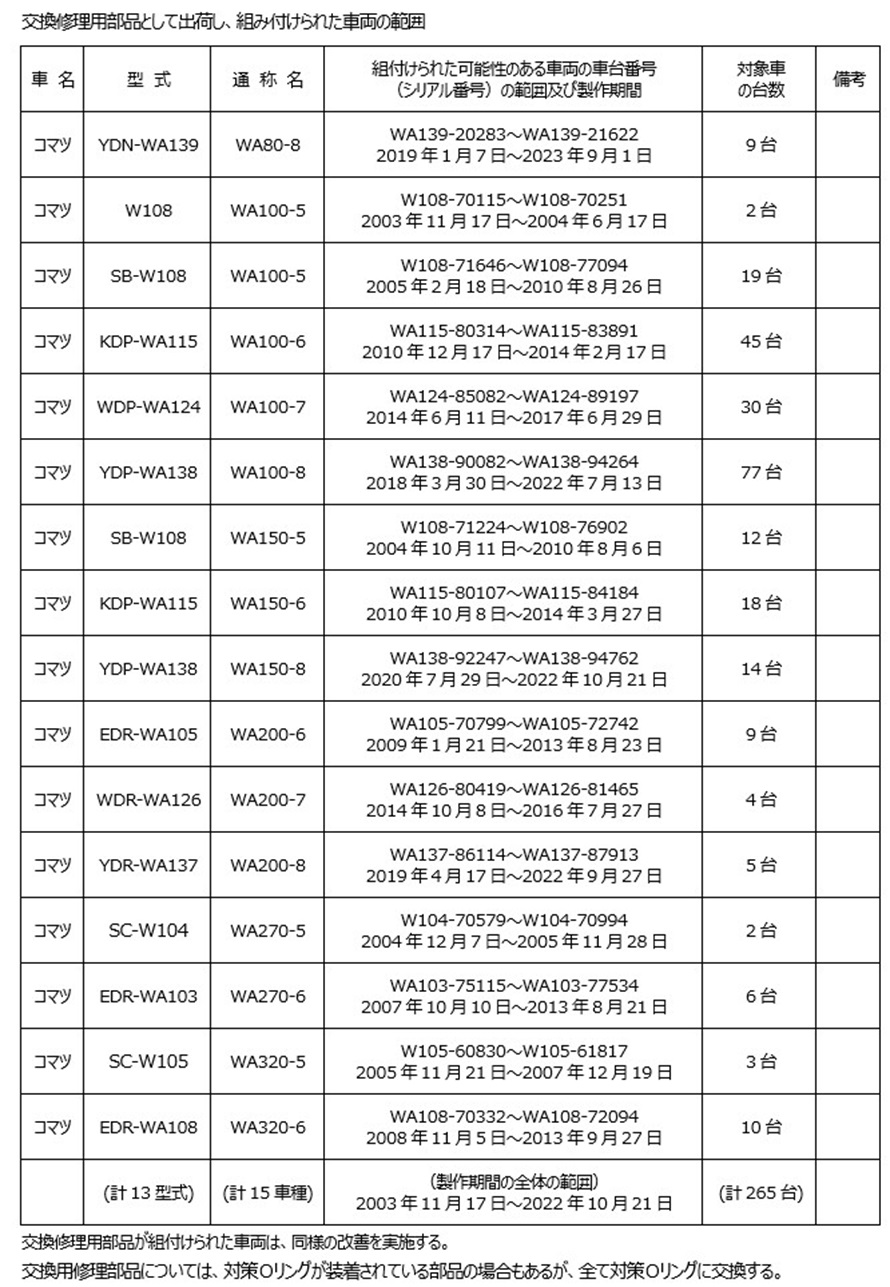 交換修理用部品として出荷し、組み付けられた車両の範囲

| 車 名 | 型 式 | 通 称 名 | 組付けられた可能性のある車両の車台番号（シリアル番号）の範囲及び製作期間 | 対象車の台数 | 備考 |
|---|---|---|---|---|---|
| コマツ | YDN-WA139 | WA80-8 | WA139-20283～WA139-21622 2019年1月7日～2023年9月1日 | 9台 | |
| コマツ | W108 | WA100-5 | W108-70115～W108-70251 2003年11月17日～2004年6月17日 | 2台 | |
| コマツ | SB-W108 | WA100-5 | W108-71646～W108-77094 2005年2月18日～2010年8月26日 | 19台 | |
| コマツ | KDP-WA115 | WA100-6 | WA115-80314～WA115-83891 2010年12月17日～2014年2月17日 | 45台 | |
| コマツ | WDP-WA124 | WA100-7 | WA124-85082～WA124-89197 2014年6月11日～2017年6月29日 | 30台 | |
| コマツ | YDP-WA138 | WA100-8 | WA138-90082～WA138-94264 2018年3月30日～2022年7月13日 | 77台 | |
| コマツ | SB-W108 | WA150-5 | W108-71224～W108-76902 2004年10月11日～2010年8月6日 | 12台 | |
| コマツ | KDP-WA115 | WA150-6 | WA115-80107～WA115-84184 2010年10月8日～2014年3月27日 | 18台 | |
| コマツ | YDP-WA138 | WA150-8 | WA138-92247～WA138-94762 2020年7月29日～2022年10月21日 | 14台 | |
| コマツ | EDR-WA105 | WA200-6 | WA105-70799～WA105-72742 2009年1月21日～2013年8月23日 | 9台 | |
| コマツ | WDR-WA126 | WA200-7 | WA126-80419～WA126-81465 2014年10月8日～2016年7月27日 | 4台 | |
| コマツ | YDR-WA137 | WA200-8 | WA137-86114～WA137-87913 2019年4月17日～2022年9月27日 | 5台 | |
| コマツ | SC-W104 | WA270-5 | W104-70579～W104-70994 2004年12月7日～2005年11月28日 | 2台 | |
| コマツ | EDR-WA103 | WA270-6 | WA103-75115～WA103-77534 2007年10月10日～2013年8月21日 | 6台 | |
| コマツ | SC-W105 | WA320-5 | W105-60830～W105-61817 2005年11月21日～2007年12月19日 | 3台 | |
| コマツ | EDR-WA108 | WA320-6 | WA108-70332～WA108-72094 2008年11月5日～2013年9月27日 | 10台 | |
| | (計13型式) | (計15車種) | (製作期間の全体の範囲) 2003年11月17日～2022年10月21日 | (計265台) | |

交換修理用部品が組付けられた車両は、同様の改善を実施する。
交換用修理部品については、対策Oリングが装着されている部品の場合もあるが、全て対策Oリングに交換する。